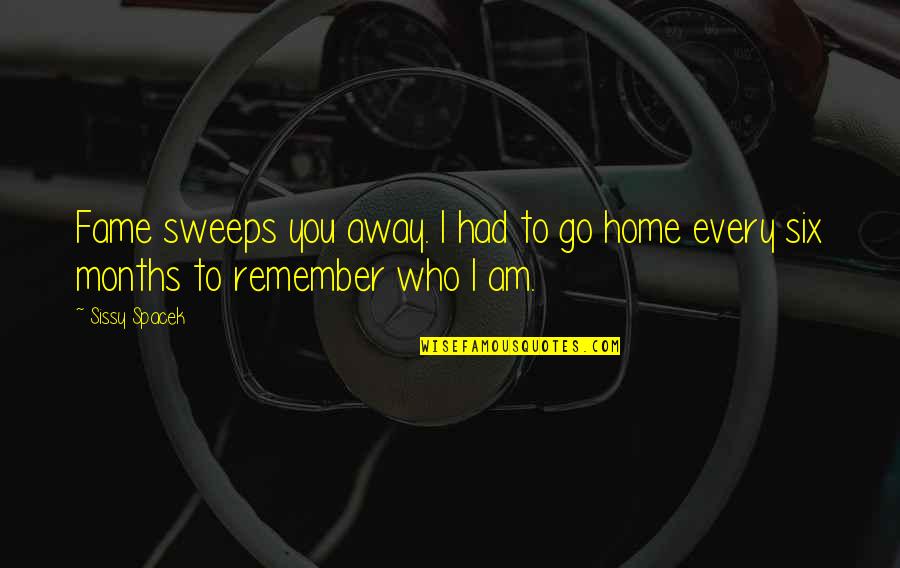 Fame sweeps you away. I had to go home every six months to remember who I am.

~ Sissy Spacek

WISEFAMOUSQUOTES.COM